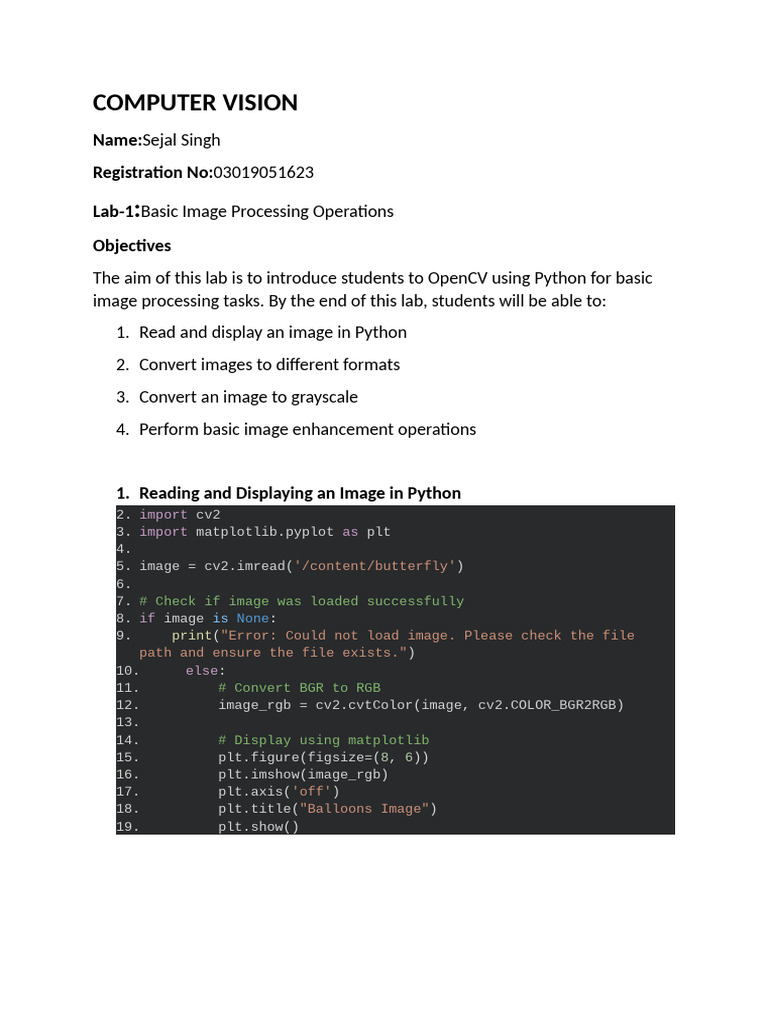 COMPUTER VISION

Name:Sejal Singh

Registration No:03019051623

Lab-1:Basic Image Processing Operations

Objectives

The aim of this lab is to introduce students to OpenCV using Python for basic image processing tasks. By the end of this lab, students will be able to:

1. Read and display an image in Python
2. Convert images to different formats
3. Convert an image to grayscale
4. Perform basic image enhancement operations

1. Reading and Displaying an Image in Python

2. import cv2
3. import matplotlib.pyplot as plt
4.
5. image = cv2.imread('/content/butterfly')
6.
7. # Check if image was loaded successfully
8. if image is None:
9.     print("Error: Could not load image. Please check the file path and ensure the file exists.")
10.     else:
11.         # Convert BGR to RGB
12.         image_rgb = cv2.cvtColor(image, cv2.COLOR_BGR2RGB)
13.
14.         # Display using matplotlib
15.         plt.figure(figsize=(8, 6))
16.         plt.imshow(image_rgb)
17.         plt.axis('off')
18.         plt.title("Balloons Image")
19.         plt.show()